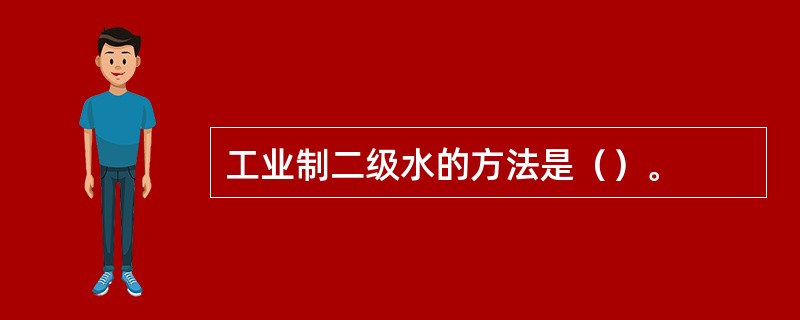 工业制二级水的方法是（）。